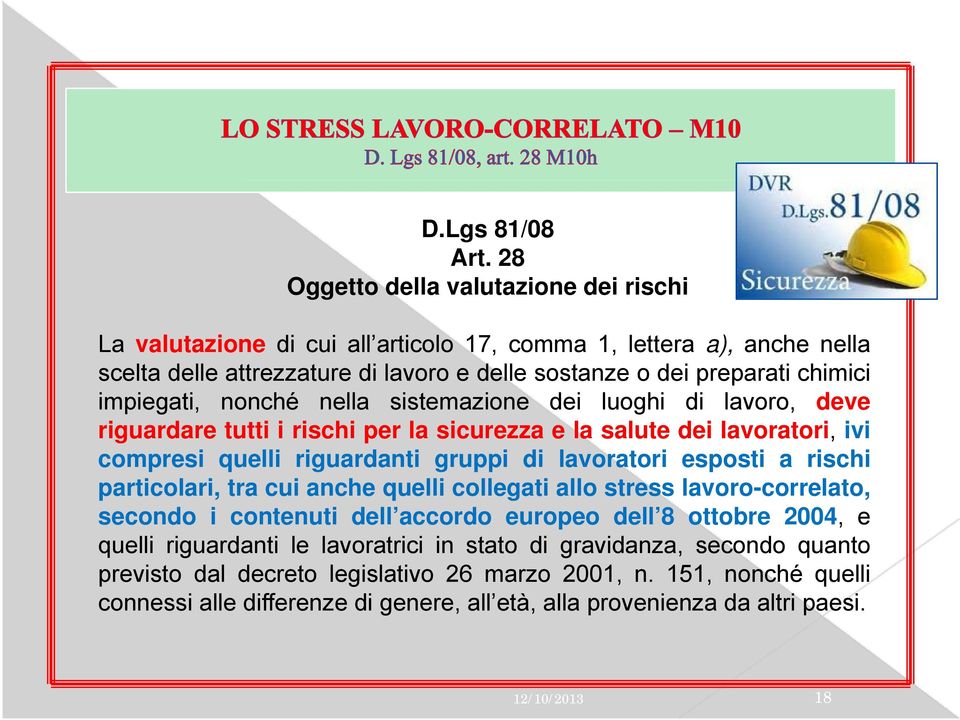 LO STRESS LAVORO-CORRELATO – M10
D. Lgs 81/08, art. 28 M10h

DVR
D.Lgs. 81/08
Sicurezza

D.Lgs 81/08
Art. 28
Oggetto della valutazione dei rischi

La valutazione di cui all'articolo 17, comma 1, lettera a), anche nella scelta delle attrezzature di lavoro e delle sostanze o dei preparati chimici impiegati, nonché nella sistemazione dei luoghi di lavoro, deve riguardare tutti i rischi per la sicurezza e la salute dei lavoratori, ivi compresi quelli riguardanti gruppi di lavoratori esposti a rischi particolari, tra cui anche quelli collegati allo stress lavoro-correlato, secondo i contenuti dell'accordo europeo dell'8 ottobre 2004, e quelli riguardanti le lavoratrici in stato di gravidanza, secondo quanto previsto dal decreto legislativo 26 marzo 2001, n. 151, nonché quelli connessi alle differenze di genere, all'età, alla provenienza da altri paesi.

12/10/2013

18